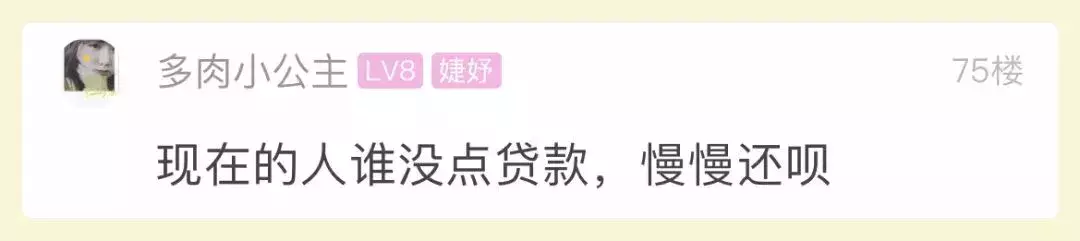 多肉小公主 LV8 婕妤 75楼

现在的人谁没点贷款，慢慢还呗